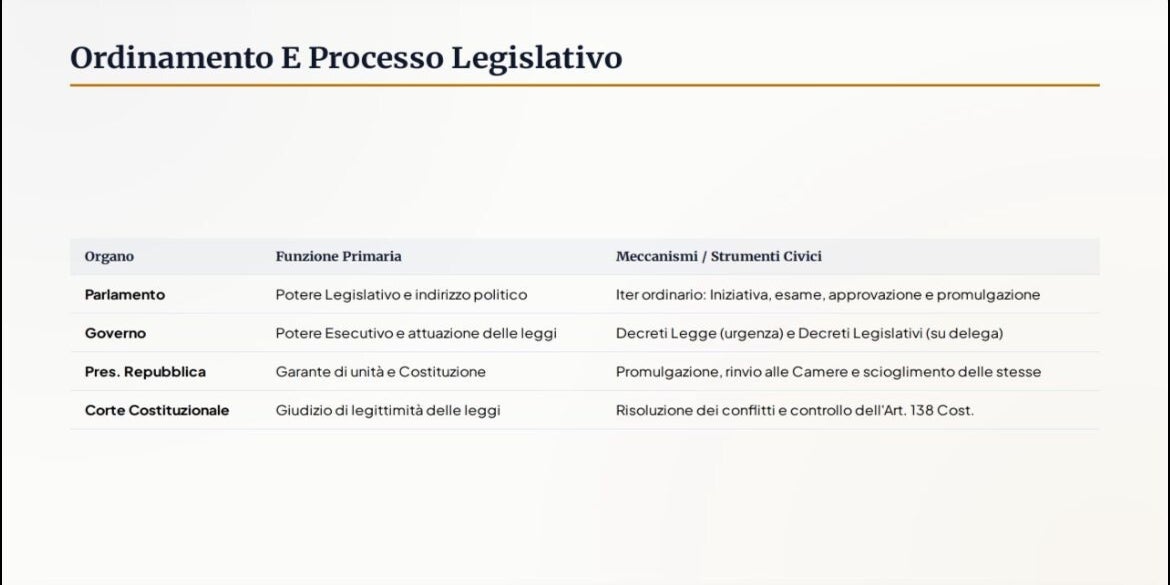 Ordinamento E Processo Legislativo

| Organo | Funzione Primaria | Meccanismi / Strumenti Civici |
|---|---|---|
| Parlamento | Potere Legislativo e indirizzo politico | Iter ordinario: Iniziativa, esame, approvazione e promulgazione |
| Governo | Potere Esecutivo e attuazione delle leggi | Decreti Legge (urgenza) e Decreti Legislativi (su delega) |
| Pres. Repubblica | Garante di unità e Costituzione | Promulgazione, rinvio alle Camere e scioglimento delle stesse |
| Corte Costituzionale | Giudizio di legittimità delle leggi | Risoluzione dei conflitti e controllo dell'Art. 138 Cost. |